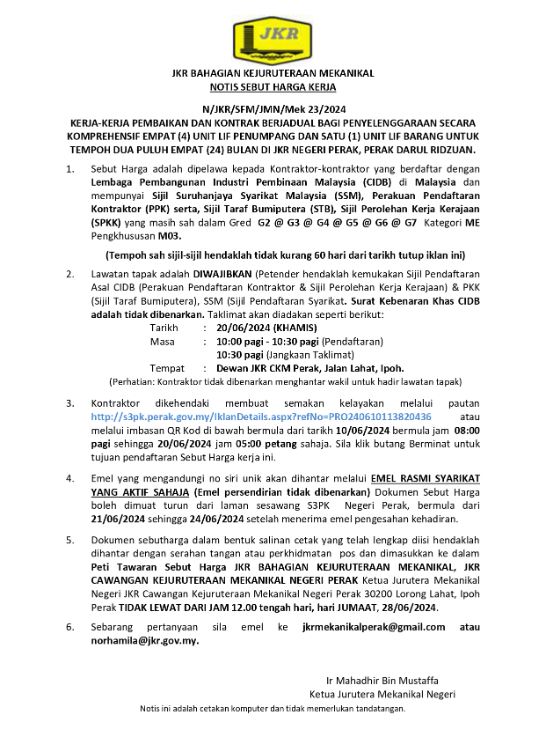 JKR

JKR BAHAGIAN KEJURUTERAAN MEKANIKAL
NOTIS SEBUT HARGA KERJA

N/JKR/SFM/JMN/Mek 23/2024
KERJA-KERJA PEMBAIKAN DAN KONTRAK BERJADUAL BAGI PENYELENGGARAAN SECARA KOMPREHENSIF EMPAT (4) UNIT LIF PENUMPANG DAN SATU (1) UNIT LIF BARANG UNTUK TEMPOH DUA PULUH EMPAT (24) BULAN DI JKR NEGERI PERAK, PERAK DARUL RIDZUAN.

1. Sebut Harga adalah dipelawa kepada Kontraktor-kontraktor yang berdaftar dengan Lembaga Pembangunan Industri Pembinaan Malaysia (CIDB) di Malaysia dan mempunyai Sijil Suruhanjaya Syarikat Malaysia (SSM), Perakuan Pendaftaran Kontraktor (PPK) serta, Sijil Taraf Bumiputera (STB), Sijil Perolehan Kerja Kerajaan (SPKK) yang masih sah dalam Gred G2 @ G3 @ G4 @ G5 @ G6 @ G7 Kategori ME Pengkhususan M03.

(Tempoh sah sijil-sijil hendaklah tidak kurang 60 hari dari tarikh tutup iklan ini)

2. Lawatan tapak adalah DIWAJIBKAN (Petender hendaklah kemukakan Sijil Pendaftaran Asal CIDB (Perakuan Pendaftaran Kontraktor & Sijil Perolehan Kerja Kerajaan) & PKK (Sijil Taraf Bumiputera), SSM (Sijil Pendaftaran Syarikat. Surat Kebenaran Khas CIDB adalah tidak dibenarkan. Taklimat akan diadakan seperti berikut:
Tarikh : 20/06/2024 (KHAMIS)
Masa : 10:00 pagi - 10:30 pagi (Pendaftaran)
10:30 pagi (Jangkaan Taklimat)
Tempat : Dewan JKR CKM Perak, Jalan Lahat, Ipoh.
(Perhatian: Kontraktor tidak dibenarkan menghantar wakil untuk hadir lawatan tapak)

3. Kontraktor dikehendaki membuat semakan kelayakan melalui pautan http://s3pk.perak.gov.my/IklanDetails.aspx?refNo=PRO240610113820436 atau melalui imbasan QR Kod di bawah bermula dari tarikh 10/06/2024 bermula jam 08:00 pagi sehingga 20/06/2024 jam 05:00 petang sahaja. Sila klik butang Berminat untuk tujuan pendaftaran Sebut Harga kerja ini.

4. Emel yang mengandungi no siri unik akan dihantar melalui EMEL RASMI SYARIKAT YANG AKTIF SAHAJA (Emel persendirian tidak dibenarkan) Dokumen Sebut Harga boleh dimuat turun dari laman sesawang S3PK Negeri Perak, bermula dari 21/06/2024 sehingga 24/06/2024 setelah menerima emel pengesahan kehadiran.

5. Dokumen sebutharga dalam bentuk salinan cetak yang telah lengkap diisi hendaklah dihantar dengan serahan tangan atau perkhidmatan pos dan dimasukkan ke dalam Peti Tawaran Sebut Harga JKR BAHAGIAN KEJURUTERAAN MEKANIKAL, JKR CAWANGAN KEJURUTERAAN MEKANIKAL NEGERI PERAK Ketua Jurutera Mekanikal Negeri JKR Cawangan Kejuruteraan Mekanikal Negeri Perak 30200 Lorong Lahat, Ipoh Perak TIDAK LEWAT DARI JAM 12.00 tengah hari, hari JUMAAT, 28/06/2024.

6. Sebarang pertanyaan sila emel ke jkrmekanikalperak@gmail.com atau norhamila@jkr.gov.my.

Ir Mahadhir Bin Mustaffa
Ketua Jurutera Mekanikal Negeri

Notis ini adalah cetakan komputer dan tidak memerlukan tandatangan.